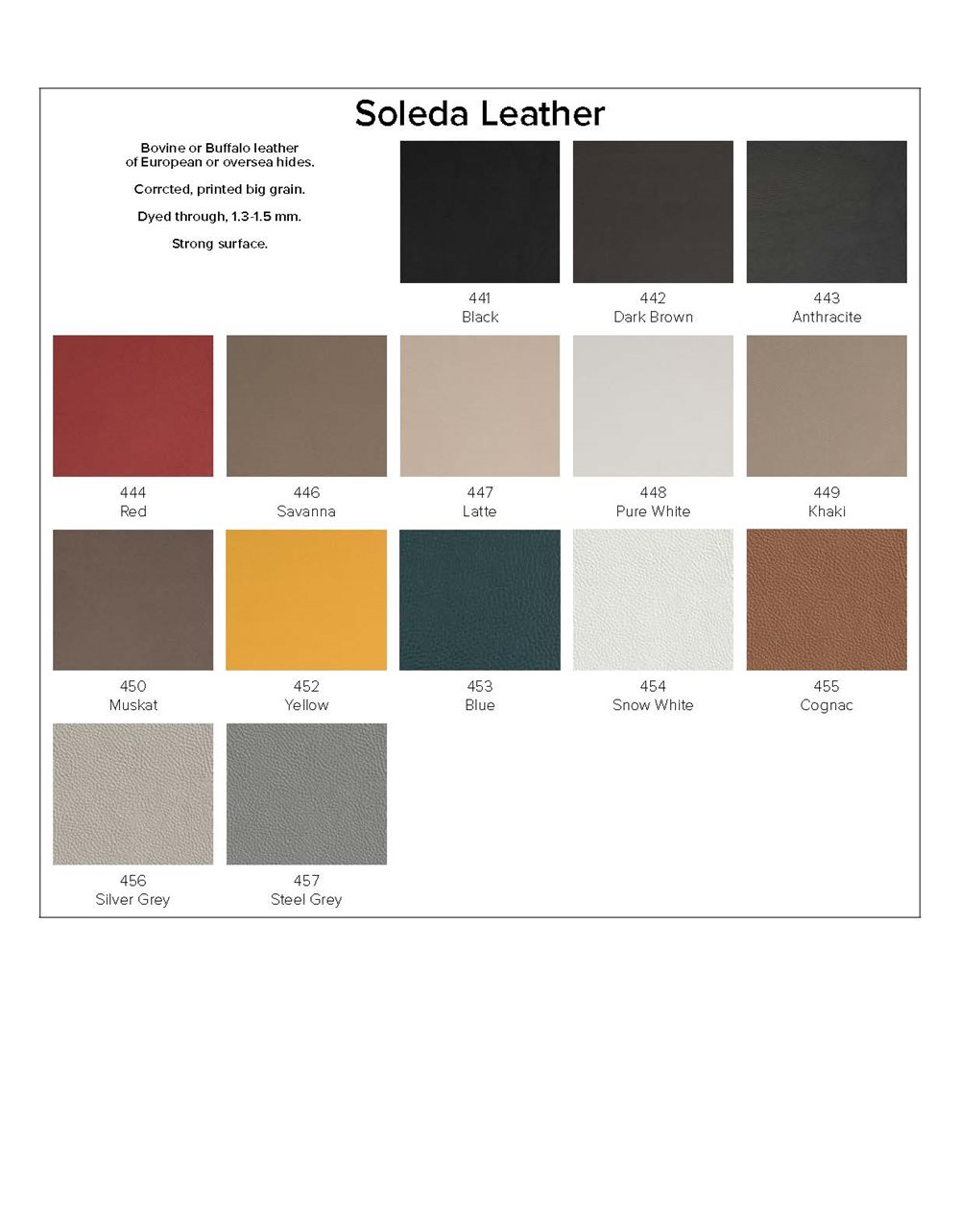 Soleda Leather

Bovine or Buffalo leather of European or oversea hides.

Corrcted, printed big grain.

Dyed through, 1.3-1.5 mm.

Strong surface.

441
Black

442
Dark Brown

443
Anthracite

444
Red

446
Savanna

447
Latte

448
Pure White

449
Khaki

450
Muskat

452
Yellow

453
Blue

454
Snow White

455
Cognac

456
Silver Grey

457
Steel Grey